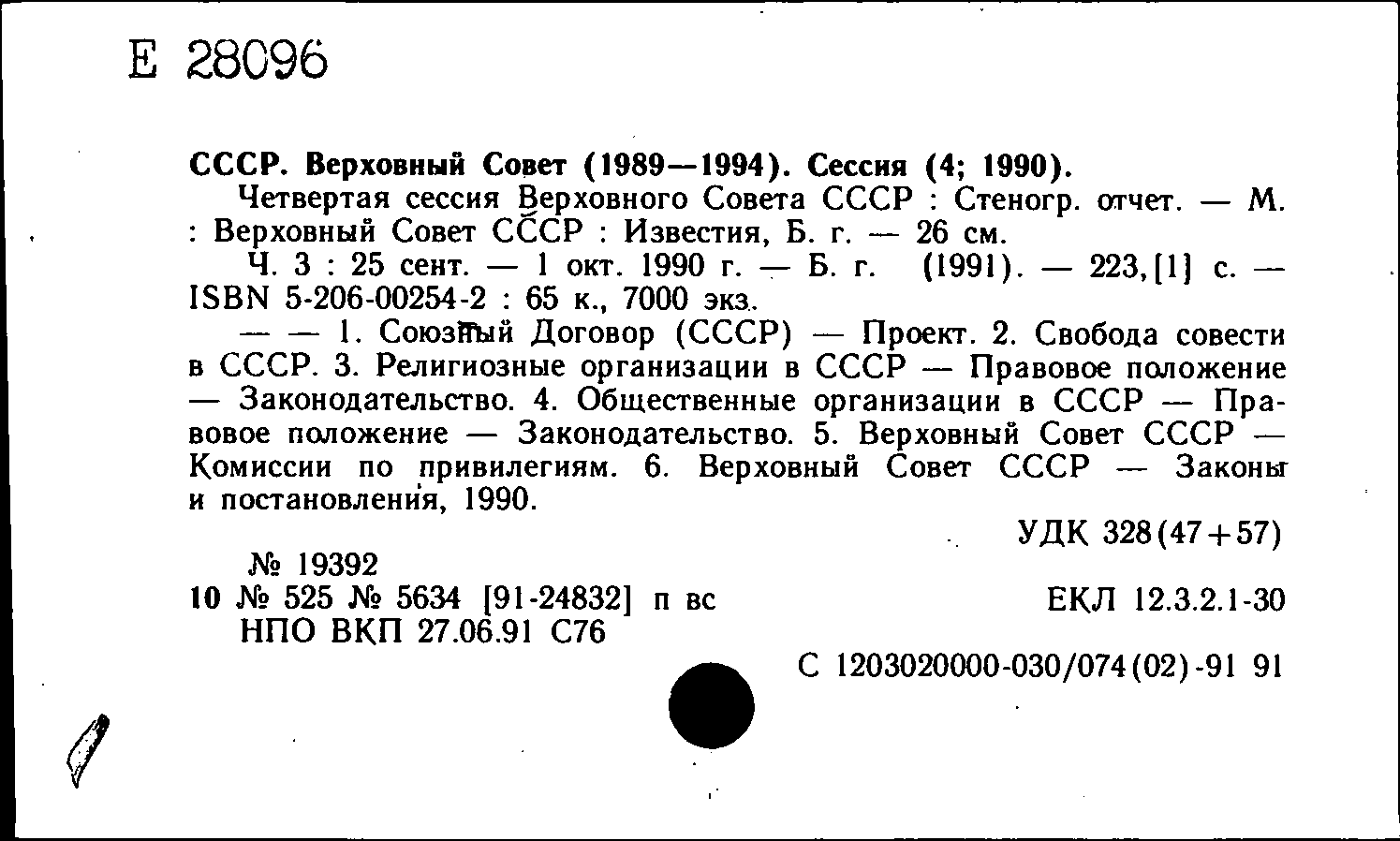 Е 28096

СССР. Верховный Совет (1989—1994). Сессия (4; 1990).

Четвертая сессия Верховного Совета СССР : Стеногр. отчет. — М. : Верховный Совет СССР : Известия, Б. г. — 26 см.

Ч. 3 : 25 сент. — 1 окт. 1990 г. — Б. г. (1991). — 223,[1] с. — ISBN 5-206-00254-2 : 65 к., 7000 экз.

— — 1. Союзный Договор (СССР) — Проект. 2. Свобода совести в СССР. 3. Религиозные организации в СССР — Правовое положение — Законодательство. 4. Общественные организации в СССР — Правовое положение — Законодательство. 5. Верховный Совет СССР — Комиссии по привилегиям. 6. Верховный Совет СССР — Законы и постановления, 1990.

УДК 328(47+57)

№ 19392
10 № 525 № 5634 [91-24832] п вс
НПО ВКП 27.06.91 С76

ЕКЛ 12.3.2.1-30

С 1203020000-030/074(02)-91 91